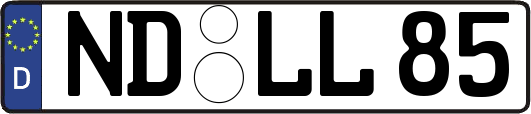 D
ND LL 85